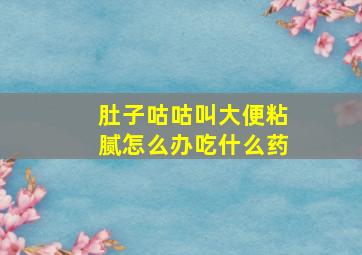 肚子咕咕叫大便粘腻怎么办吃什么药